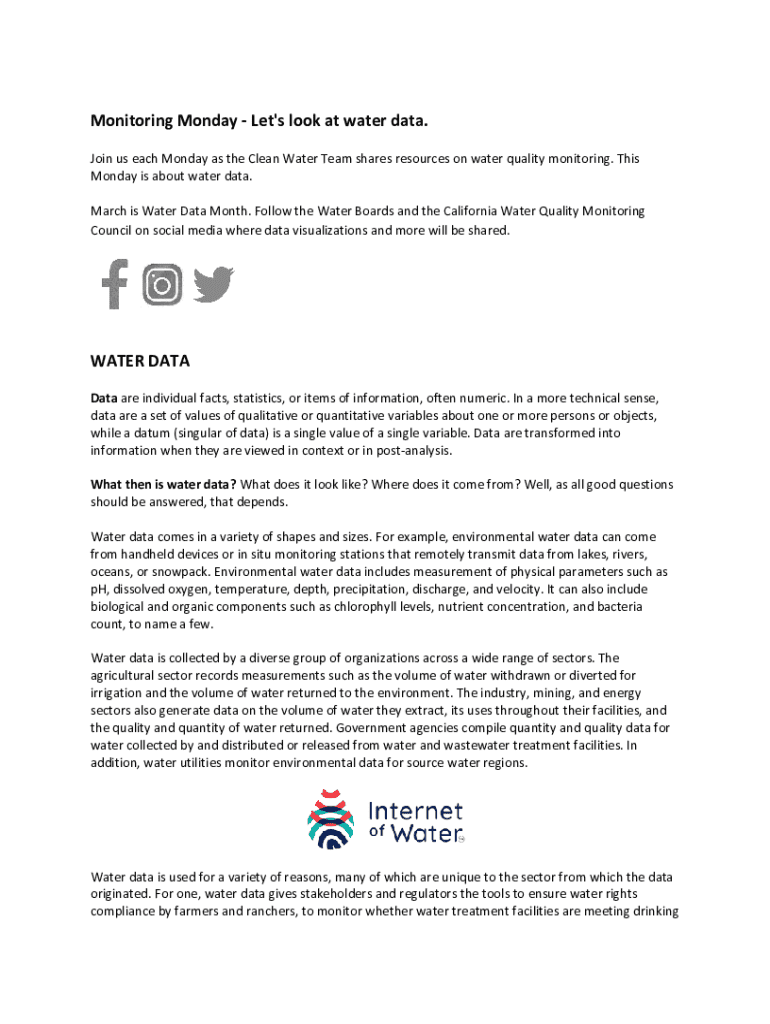 Monitoring Monday - Let's look at water data.

Join us each Monday as the Clean Water Team shares resources on water quality monitoring. This Monday is about water data.

March is Water Data Month. Follow the Water Boards and the California Water Quality Monitoring Council on social media where data visualizations and more will be shared.

WATER DATA

Data are individual facts, statistics, or items of information, often numeric. In a more technical sense, data are a set of values of qualitative or quantitative variables about one or more persons or objects, while a datum (singular of data) is a single value of a single variable. Data are transformed into information when they are viewed in context or in post-analysis.

What then is water data? What does it look like? Where does it come from? Well, as all good questions should be answered, that depends.

Water data comes in a variety of shapes and sizes. For example, environmental water data can come from handheld devices or in situ monitoring stations that remotely transmit data from lakes, rivers, oceans, or snowpack. Environmental water data includes measurement of physical parameters such as pH, dissolved oxygen, temperature, depth, precipitation, discharge, and velocity. It can also include biological and organic components such as chlorophyll levels, nutrient concentration, and bacteria count, to name a few.

Water data is collected by a diverse group of organizations across a wide range of sectors. The agricultural sector records measurements such as the volume of water withdrawn or diverted for irrigation and the volume of water returned to the environment. The industry, mining, and energy sectors also generate data on the volume of water they extract, its uses throughout their facilities, and the quality and quantity of water returned. Government agencies compile quantity and quality data for water collected by and distributed or released from water and wastewater treatment facilities. In addition, water utilities monitor environmental data for source water regions.

Internet of Water

Water data is used for a variety of reasons, many of which are unique to the sector from which the data originated. For one, water data gives stakeholders and regulators the tools to ensure water rights compliance by farmers and ranchers, to monitor whether water treatment facilities are meeting drinking